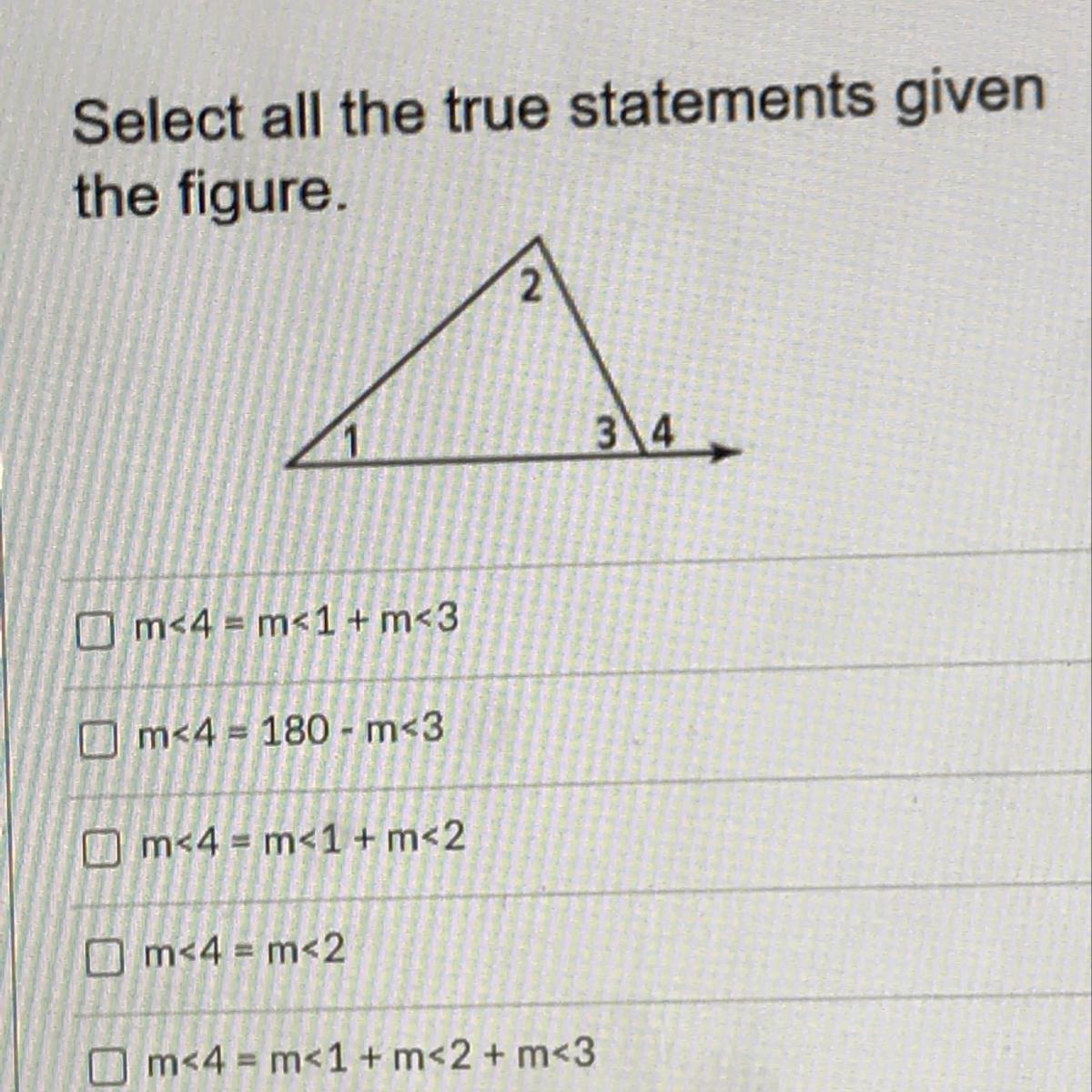 Select all the true statements given the figure.

2

1

3

4

☐ m<4 = m<1 + m<3

☐ m<4 = 180 - m<3

☐ m<4 = m<1 + m<2

☐ m<4 = m<2

☐ m<4 = m<1 + m<2 + m<3